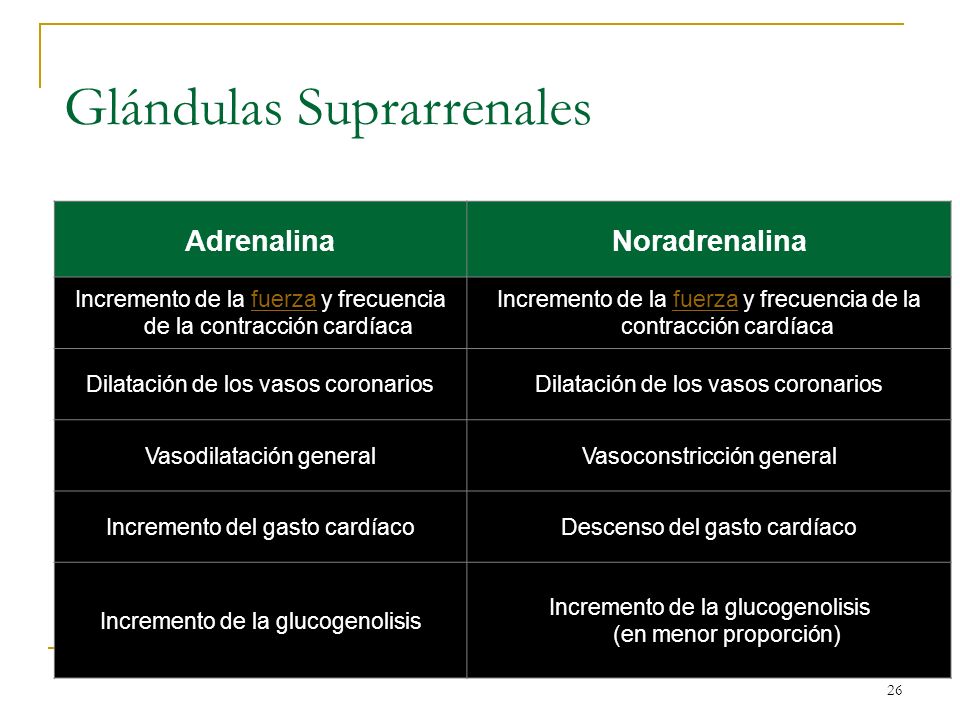 Glándulas Suprarrenales

| Adrenalina | Noradrenalina |
|---|---|
| Incremento de la fuerza y frecuencia de la contracción cardíaca | Incremento de la fuerza y frecuencia de la contracción cardíaca |
| Dilatación de los vasos coronarios | Dilatación de los vasos coronarios |
| Vasodilatación general | Vasoconstricción general |
| Incremento del gasto cardíaco | Descenso del gasto cardíaco |
| Incremento de la glucogenolisis | Incremento de la glucogenolisis (en menor proporción) |

26